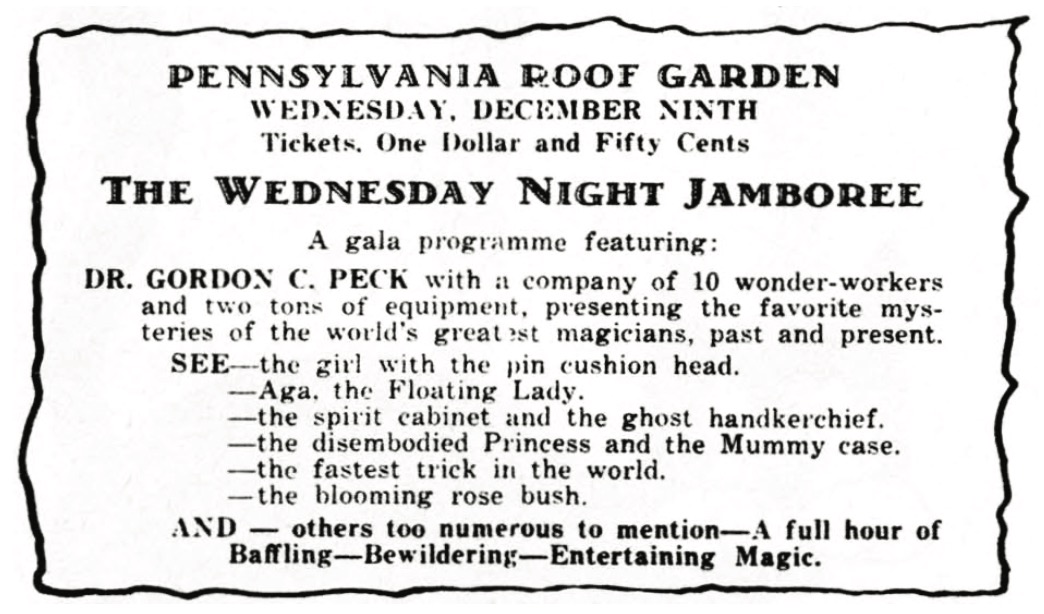 PENNSYLVANIA ROOF GARDEN
WEDNESDAY, DECEMBER NINTH
Tickets, One Dollar and Fifty Cents

THE WEDNESDAY NIGHT JAMBOREE

A gala programme featuring:

DR. GORDON C. PECK with a company of 10 wonder-workers and two tons of equipment, presenting the favorite mysteries of the world's greatest magicians, past and present.

SEE—the girl with the pin cushion head.
—Aga, the Floating Lady.
—the spirit cabinet and the ghost handkerchief.
—the disembodied Princess and the Mummy case.
—the fastest trick in the world.
—the blooming rose bush.

AND — others too numerous to mention—A full hour of Baffling—Bewildering—Entertaining Magic.